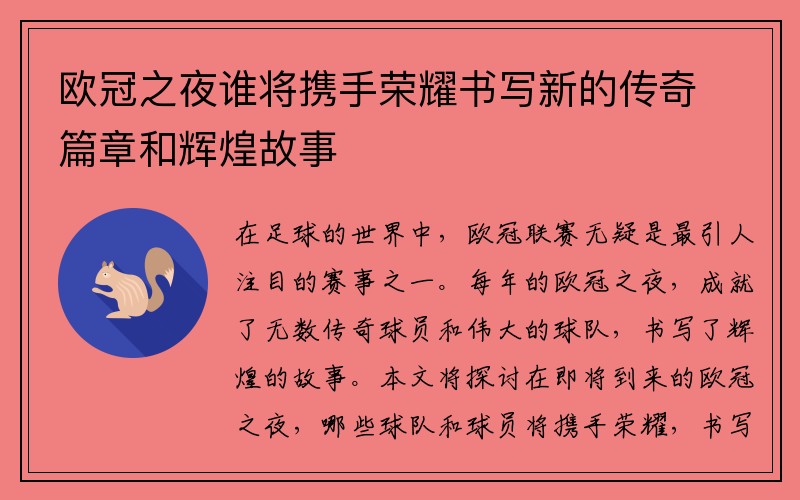 欧冠之夜谁将携手荣耀书写新的传奇篇章和辉煌故事

在足球的世界中，欧冠联赛无疑是最引人注目的赛事之一。每年的欧冠之夜，成就了无数传奇球员和伟大的球队，书写了辉煌的故事。本文将探讨在即将到来的欧冠之夜，哪些球队和球员将携手荣耀，书写